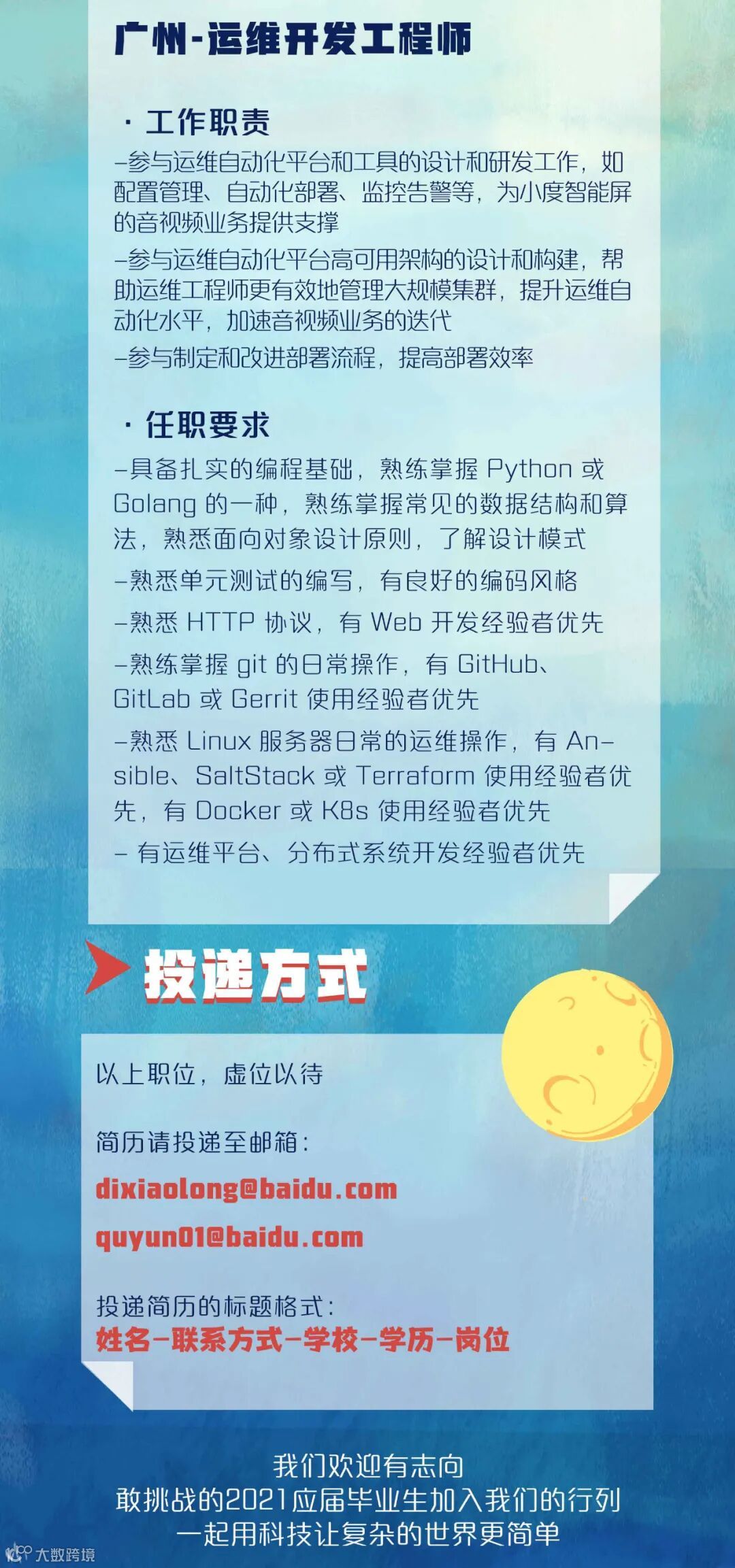 广州-运维开发工程师

· 工作职责

-参与运维自动化平台和工具的设计和研发工作，如配置管理、自动化部署、监控告警等，为小度智能屏的音视频业务提供支撑

-参与运维自动化平台高可用架构的设计和构建，帮助运维工程师更有效地管理大规模集群，提升运维自动化水平，加速音视频业务的迭代

-参与制定和改进部署流程，提高部署效率

· 任职要求

-具备扎实的编程基础，熟练掌握Python或Golang的一种，熟练掌握常见的数据结构和算法，熟悉面向对象设计原则，了解设计模式

-熟悉单元测试的编写，有良好的编码风格

-熟悉HTTP协议，有Web开发经验者优先

-熟练掌握git的日常操作，有GitHub、GitLab或Gerrit使用经验者优先

-熟悉Linux服务器日常的运维操作，有Ansible、SaltStack或Terraform使用经验者优先，有Docker或K8s使用经验者优先

- 有运维平台、分布式系统开发经验者优先

投递方式

以上职位，虚位以待

简历请投递至邮箱：

dixiaolong@baidu.com

quyun01@baidu.com

投递简历的标题格式：
姓名-联系方式-学校-学历-岗位

我们欢迎有志向
敢挑战的2021应届毕业生加入我们的行列
一起用科技让复杂的世界更简单

大数跨境